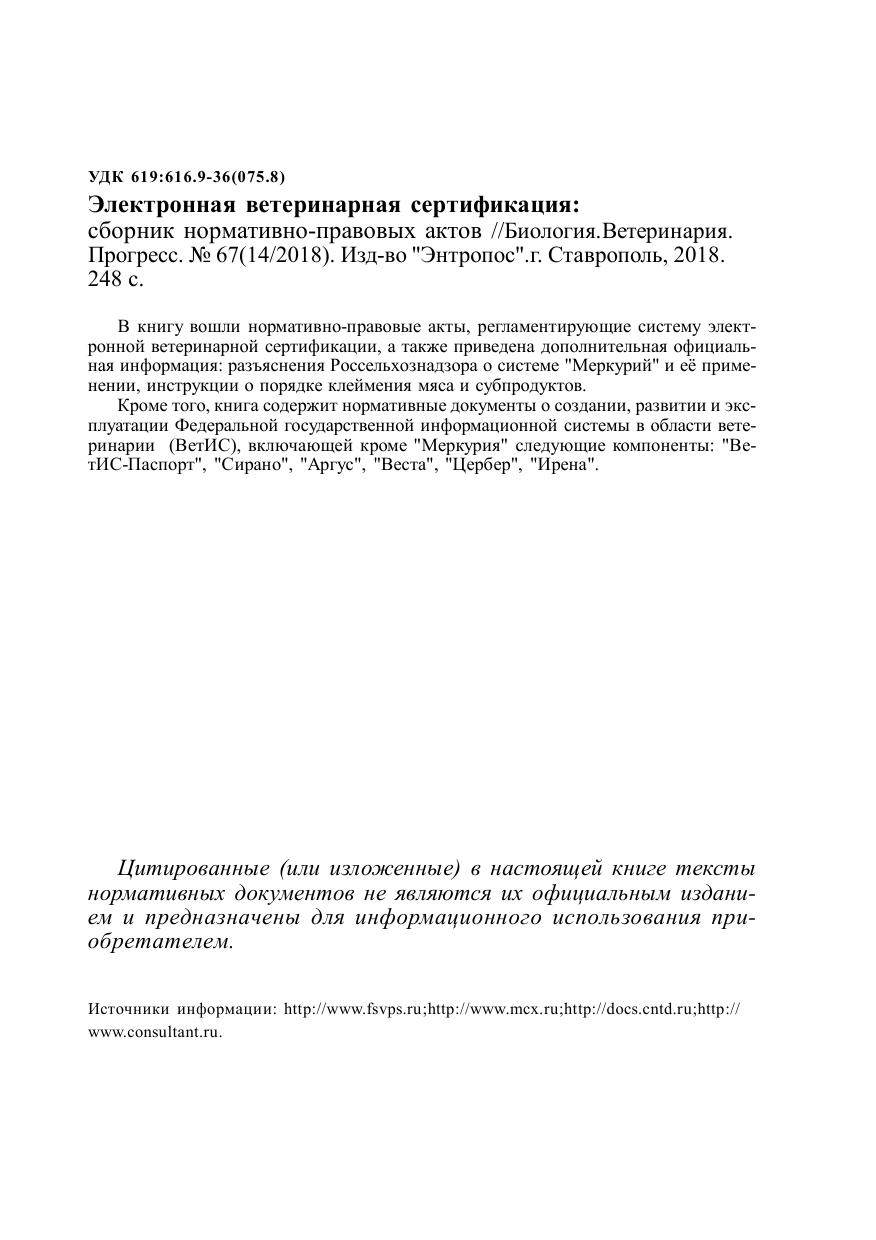 УДК 619:616.9-36(075.8)

Электронная ветеринарная сертификация: сборник нормативно-правовых актов //Биология.Ветеринария. Прогресс. № 67(14/2018). Изд-во "Энтропос".г. Ставрополь, 2018. 248 с.

В книгу вошли нормативно-правовые акты, регламентирующие систему электронной ветеринарной сертификации, а также приведена дополнительная официальная информация: разъяснения Россельхознадзора о системе "Меркурий" и её применении, инструкции о порядке клеймения мяса и субпродуктов.

Кроме того, книга содержит нормативные документы о создании, развитии и эксплуатации Федеральной государственной информационной системы в области ветеринарии (ВетИС), включающей кроме "Меркурия" следующие компоненты: "ВетИС-Паспорт", "Сирано", "Аргус", "Веста", "Цербер", "Ирена".

Цитированные (или изложенные) в настоящей книге тексты нормативных документов не являются их официальным изданием и предназначены для информационного использования приобретателем.

Источники информации: http://www.fsvps.ru;http://www.mcx.ru;http://docs.cntd.ru;http://www.consultant.ru.